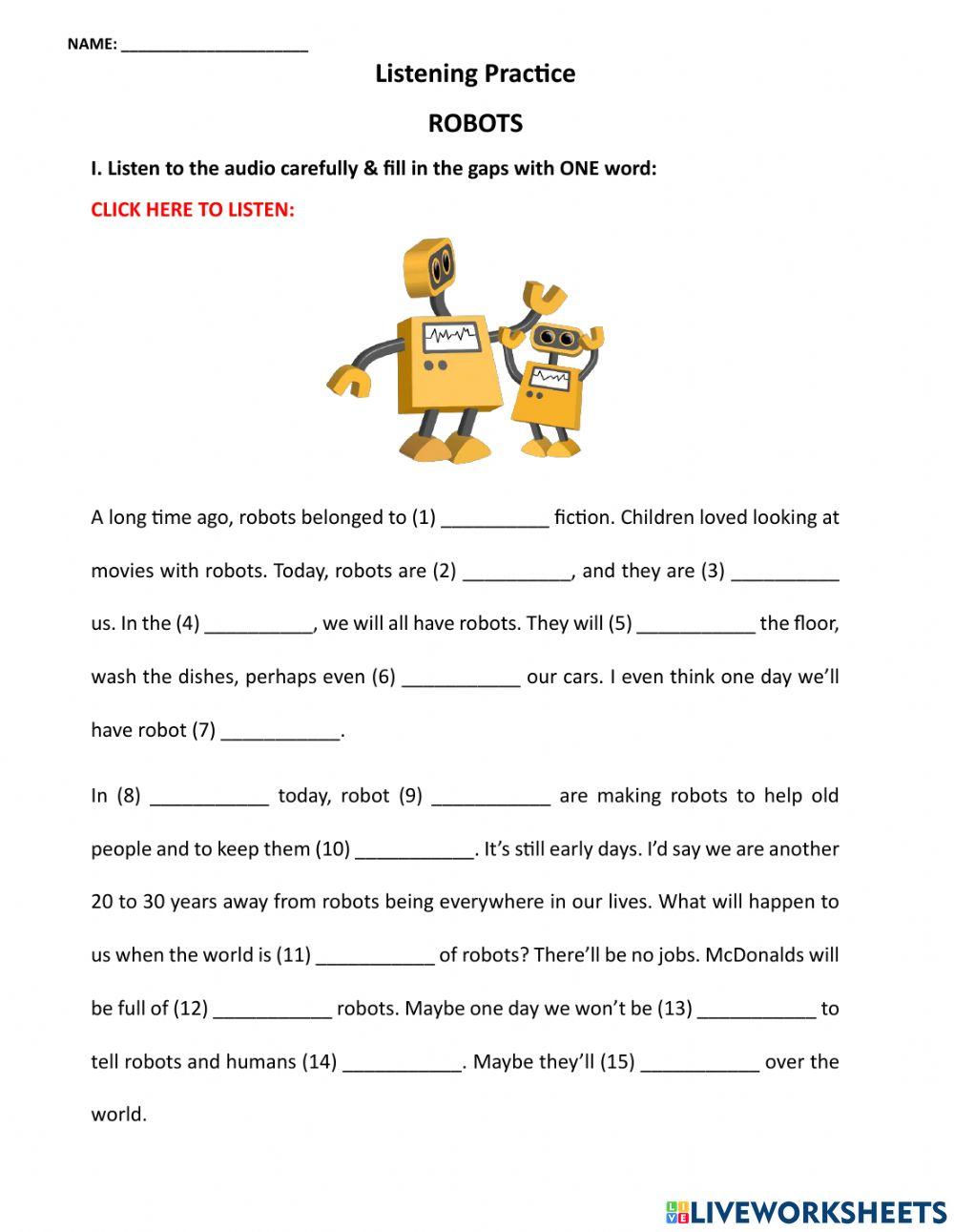 NAME: ____________________

Listening Practice

ROBOTS

I. Listen to the audio carefully & fill in the gaps with ONE word:

CLICK HERE TO LISTEN:

A long time ago, robots belonged to (1) __________ fiction. Children loved looking at movies with robots. Today, robots are (2) __________, and they are (3) __________ us. In the (4) __________, we will all have robots. They will (5) ___________ the floor, wash the dishes, perhaps even (6) ___________ our cars. I even think one day we'll have robot (7) ___________.

In (8) ___________ today, robot (9) ___________ are making robots to help old people and to keep them (10) ___________. It's still early days. I'd say we are another 20 to 30 years away from robots being everywhere in our lives. What will happen to us when the world is (11) ___________ of robots? There'll be no jobs. McDonalds will be full of (12) ___________ robots. Maybe one day we won't be (13) ___________ to tell robots and humans (14) ___________. Maybe they'll (15) ___________ over the world.

LIVEWORKSHEETS